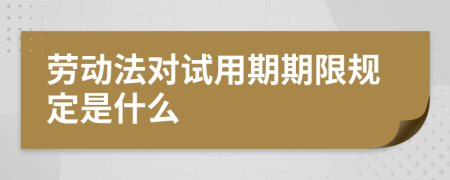 劳动法对试用期期限规定是什么